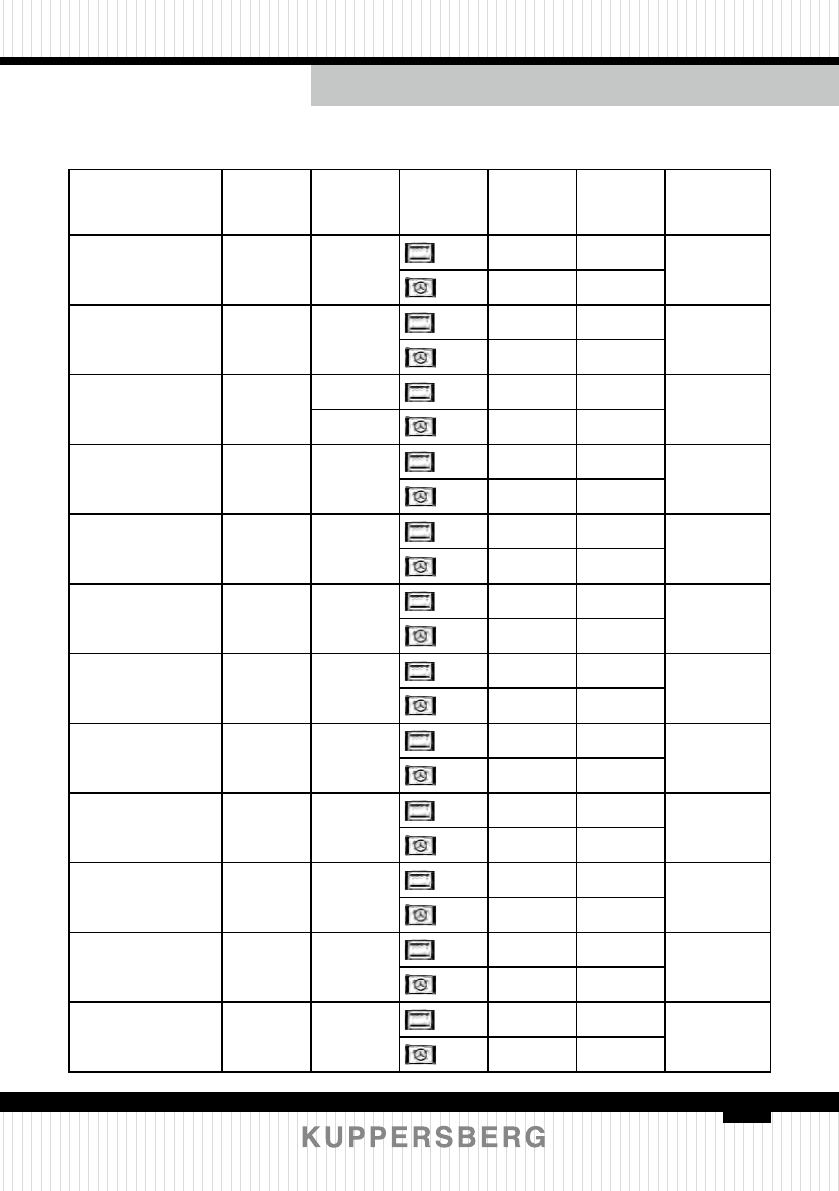 KUPPERSBERG